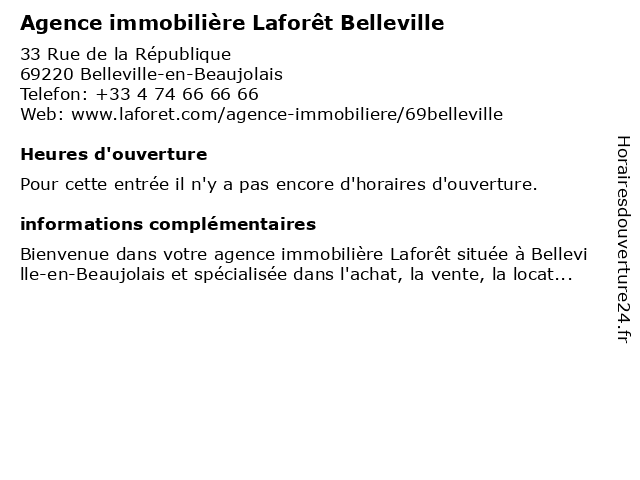 Agence immobilière Laforêt Belleville

33 Rue de la République
69220 Belleville-en-Beaujolais
Telefon: +33 4 74 66 66 66
Web: www.laforet.com/agence-immobiliere/69belleville

Heures d'ouverture

Pour cette entrée il n'y a pas encore d'horaires d'ouverture.

informations complémentaires

Bienvenue dans votre agence immobilière Laforêt située à Belleville-en-Beaujolais et spécialisée dans l'achat, la vente, la locat...

Horairesdouverture24.fr